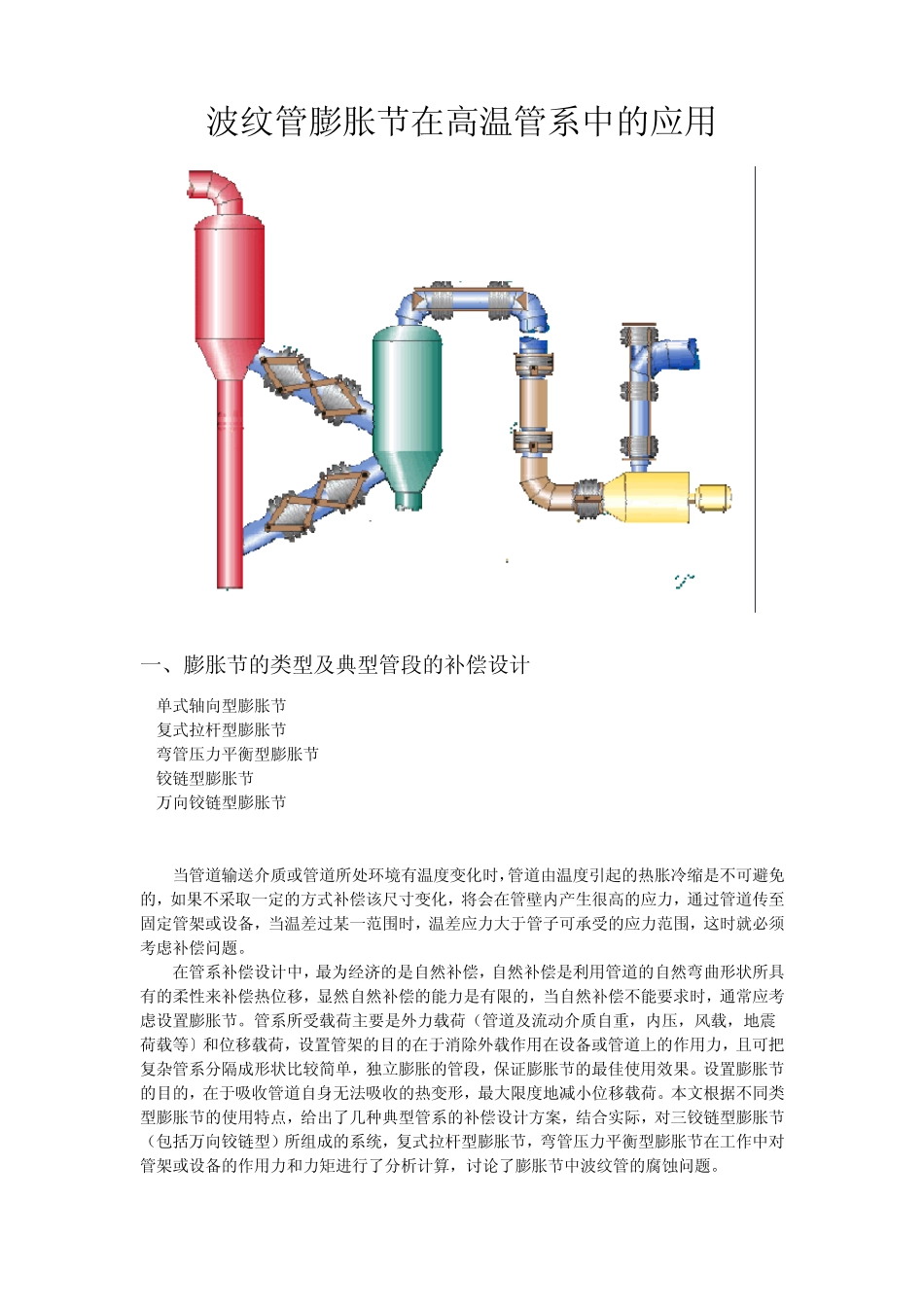 波纹管膨胀节在高温管系中的应用

一、膨胀节的类型及典型管段的补偿设计

单式轴向型膨胀节
复式拉杆型膨胀节
弯管压力平衡型膨胀节
铰链型膨胀节
万向铰链型膨胀节

当管道输送介质或管道所处环境有温度变化时，管道由温度引起的热胀冷缩是不可避免的，如果不采取一定的方式补偿该尺寸变化，将会在管壁内产生很高的应力，通过管道传至固定管架或设备，当温差过某一范围时，温差应力大于管子可承受的应力范围，这时就必须考虑补偿问题。

在管系补偿设计中，最为经济的是自然补偿，自然补偿是利用管道的自然弯曲形状所具有的柔性来补偿热位移，显然自然补偿的能力是有限的，当自然补偿不能要求时，通常应考虑设置膨胀节。管系所受载荷主要是外力载荷（管道及流动介质自重，内压，风载，地震荷载等）和位移载荷，设置管架的目的在于消除外载作用在设备或管道上的作用力，且可把复杂管系分隔成形状比较简单，独立膨胀的管段，保证膨胀节的最佳使用效果。设置膨胀节的目的，在于吸收管道自身无法吸收的热变形，最大限度地减小位移载荷。本文根据不同类型膨胀节的使用特点，给出了几种典型管系的补偿设计方案，结合实际，对三铰链型膨胀节（包括万向铰链型）所组成的系统，复式拉杆型膨胀节，弯管压力平衡型膨胀节在工作中对管架或设备的作用力和力矩进行了分析计算，讨论了膨胀节中波纹管的腐蚀问题。